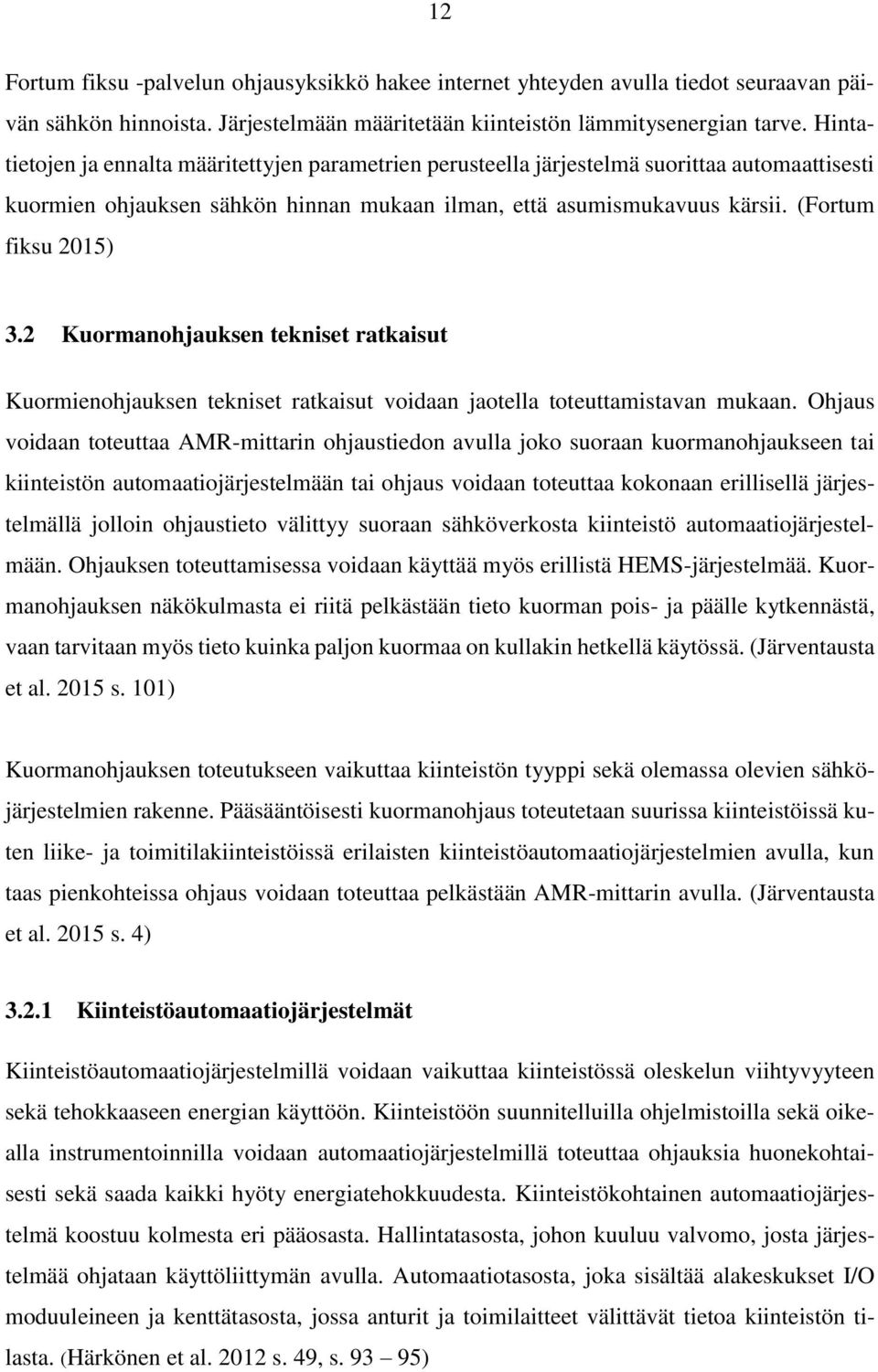 12

Fortum fiksu -palvelun ohjausyksikkö hakee internet yhteyden avulla tiedot seuraavan päivän sähkön hinnoista. Järjestelmään määritetään kiinteistön lämmitysenergian tarve. Hintatietojen ja ennalta määritettyjen parametrien perusteella järjestelmä suorittaa automaattisesti kuormien ohjauksen sähkön hinnan mukaan ilman, että asumismukavuus kärsii. (Fortum fiksu 2015)

3.2 Kuormanohjauksen tekniset ratkaisut

Kuormienohjauksen tekniset ratkaisut voidaan jaotella toteuttamistavan mukaan. Ohjaus voidaan toteuttaa AMR-mittarin ohjaustiedon avulla joko suoraan kuormanohjaukseen tai kiinteistön automaatiojärjestelmään tai ohjaus voidaan toteuttaa kokonaan erillisellä järjestelmällä jolloin ohjaustieto välittyy suoraan sähköverkosta kiinteistö automaatiojärjestelmään. Ohjauksen toteuttamisessa voidaan käyttää myös erillistä HEMS-järjestelmää. Kuormanohjauksen näkökulmasta ei riitä pelkästään tieto kuorman pois- ja päälle kytkennästä, vaan tarvitaan myös tieto kuinka paljon kuormaa on kullakin hetkellä käytössä. (Järventausta et al. 2015 s. 101)

Kuormanohjauksen toteutukseen vaikuttaa kiinteistön tyyppi sekä olemassa olevien sähköjärjestelmien rakenne. Pääsääntöisesti kuormanohjaus toteutetaan suurissa kiinteistöissä kuten liike- ja toimitilakiinteistöissä erilaisten kiinteistöautomaatiojärjestelmien avulla, kun taas pienkohteissa ohjaus voidaan toteuttaa pelkästään AMR-mittarin avulla. (Järventausta et al. 2015 s. 4)

3.2.1 Kiinteistöautomaatiojärjestelmät

Kiinteistöautomaatiojärjestelmillä voidaan vaikuttaa kiinteistössä oleskelun viihtyvyyteen sekä tehokkaaseen energian käyttöön. Kiinteistöön suunnitelluilla ohjelmistoilla sekä oikealla instrumentoinnilla voidaan automaatiojärjestelmillä toteuttaa ohjauksia huonekohtaisesti sekä saada kaikki hyöty energiatehokkuudesta. Kiinteistökohtainen automaatiojärjestelmä koostuu kolmesta eri pääosasta. Hallintatasosta, johon kuuluu valvomo, josta järjestelmää ohjataan käyttöliittymän avulla. Automaatiotasosta, joka sisältää alakeskukset I/O moduuleineen ja kenttätasosta, jossa anturit ja toimilaitteet välittävät tietoa kiinteistön tilasta. (Härkönen et al. 2012 s. 49, s. 93 – 95)